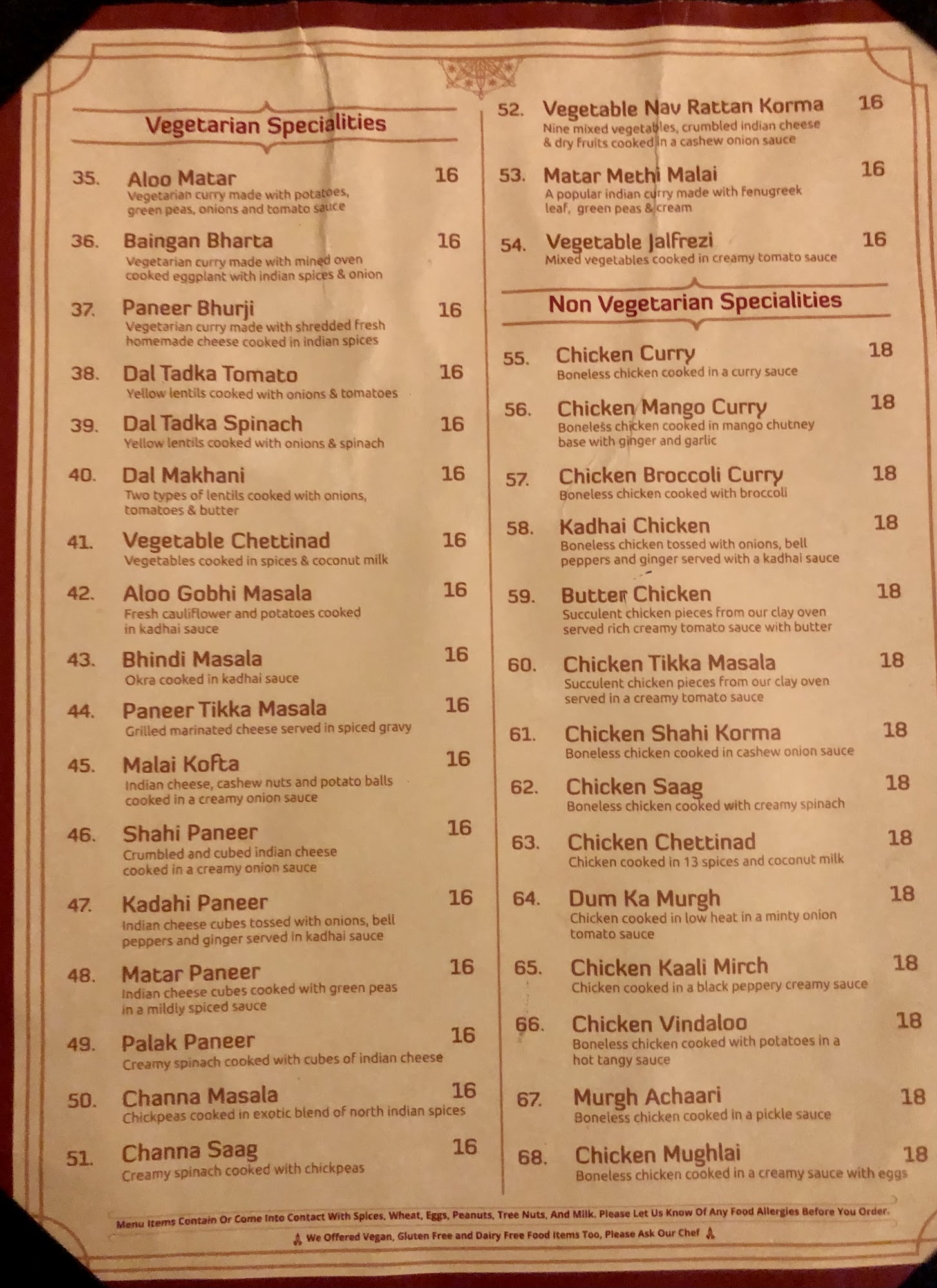 Vegetarian Specialities

35. Aloo Matar 16
Vegetarian curry made with potatoes, green peas, onions and tomato sauce

36. Baingan Bharta 16
Vegetarian curry made with mined oven cooked eggplant with indian spices & onion

37. Paneer Bhurji 16
Vegetarian curry made with shredded fresh homemade cheese cooked in indian spices

38. Dal Tadka Tomato 16
Yellow lentils cooked with onions & tomatoes

39. Dal Tadka Spinach 16
Yellow lentils cooked with onions & spinach

40. Dal Makhani 16
Two types of lentils cooked with onions, tomatoes & butter

41. Vegetable Chettinad 16
Vegetables cooked in spices & coconut milk

42. Aloo Gobhi Masala 16
Fresh cauliflower and potatoes cooked in kadhai sauce

43. Bhindi Masala 16
Okra cooked in kadhai sauce

44. Paneer Tikka Masala 16
Grilled marinated cheese served in spiced gravy

45. Malai Kofta 16
Indian cheese, cashew nuts and potato balls cooked in a creamy onion sauce

46. Shahi Paneer 16
Crumbled and cubed indian cheese cooked in a creamy onion sauce

47. Kadahi Paneer 16
Indian cheese cubes tossed with onions, bell peppers and ginger served in kadhai sauce

48. Matar Paneer 16
Indian cheese cubes cooked with green peas in a mildly spiced sauce

49. Palak Paneer 16
Creamy spinach cooked with cubes of indian cheese

50. Channa Masala 16
Chickpeas cooked in exotic blend of north indian spices

51. Channa Saag 16
Creamy spinach cooked with chickpeas

52. Vegetable Nav Rattan Korma 16
Nine mixed vegetables, crumbled indian cheese & dry fruits cooked in a cashew onion sauce

53. Matar Methi Malai 16
A popular indian curry made with fenugreek leaf, green peas & cream

54. Vegetable Jalfrezi 16
Mixed vegetables cooked in creamy tomato sauce

Non Vegetarian Specialities

55. Chicken Curry 18
Boneless chicken cooked in a curry sauce

56. Chicken Mango Curry 18
Boneless chicken cooked in mango chutney base with ginger and garlic

57. Chicken Broccoli Curry 18
Boneless chicken cooked with broccoli

58. Kadhai Chicken 18
Boneless chicken tossed with onions, bell peppers and ginger served with a kadhai sauce

59. Butter Chicken 18
Succulent chicken pieces from our clay oven served rich creamy tomato sauce with butter

60. Chicken Tikka Masala 18
Succulent chicken pieces from our clay oven served in a creamy tomato sauce

61. Chicken Shahi Korma 18
Boneless chicken cooked in cashew onion sauce

62. Chicken Saag 18
Boneless chicken cooked with creamy spinach

63. Chicken Chettinad 18
Chicken cooked in 13 spices and coconut milk

64. Dum Ka Murgh 18
Chicken cooked in low heat in a minty onion tomato sauce

65. Chicken Kaali Mirch 18
Chicken cooked in a black peppery creamy sauce

66. Chicken Vindaloo 18
Boneless chicken cooked with potatoes in a hot tangy sauce

67. Murgh Achaari 18
Boneless chicken cooked in a pickle sauce

68. Chicken Mughlai 18
Boneless chicken cooked in a creamy sauce with eggs

Menu Items Contain Or Come Into Contact With Spices, Wheat, Eggs, Peanuts, Tree Nuts, And Milk. Please Let Us Know Of Any Food Allergies Before You Order.

We Offered Vegan, Gluten Free and Dairy Free Food Items Too, Please Ask Our Chef